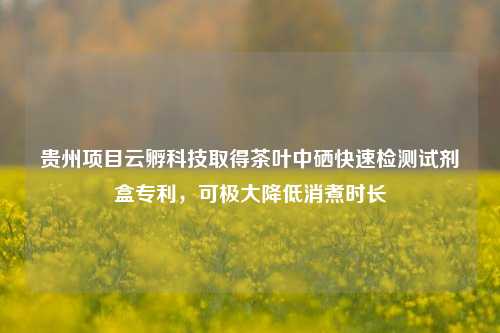 贵州项目云孵科技取得茶叶中硒快速检测试剂盒专利，可极大降低消煮时长